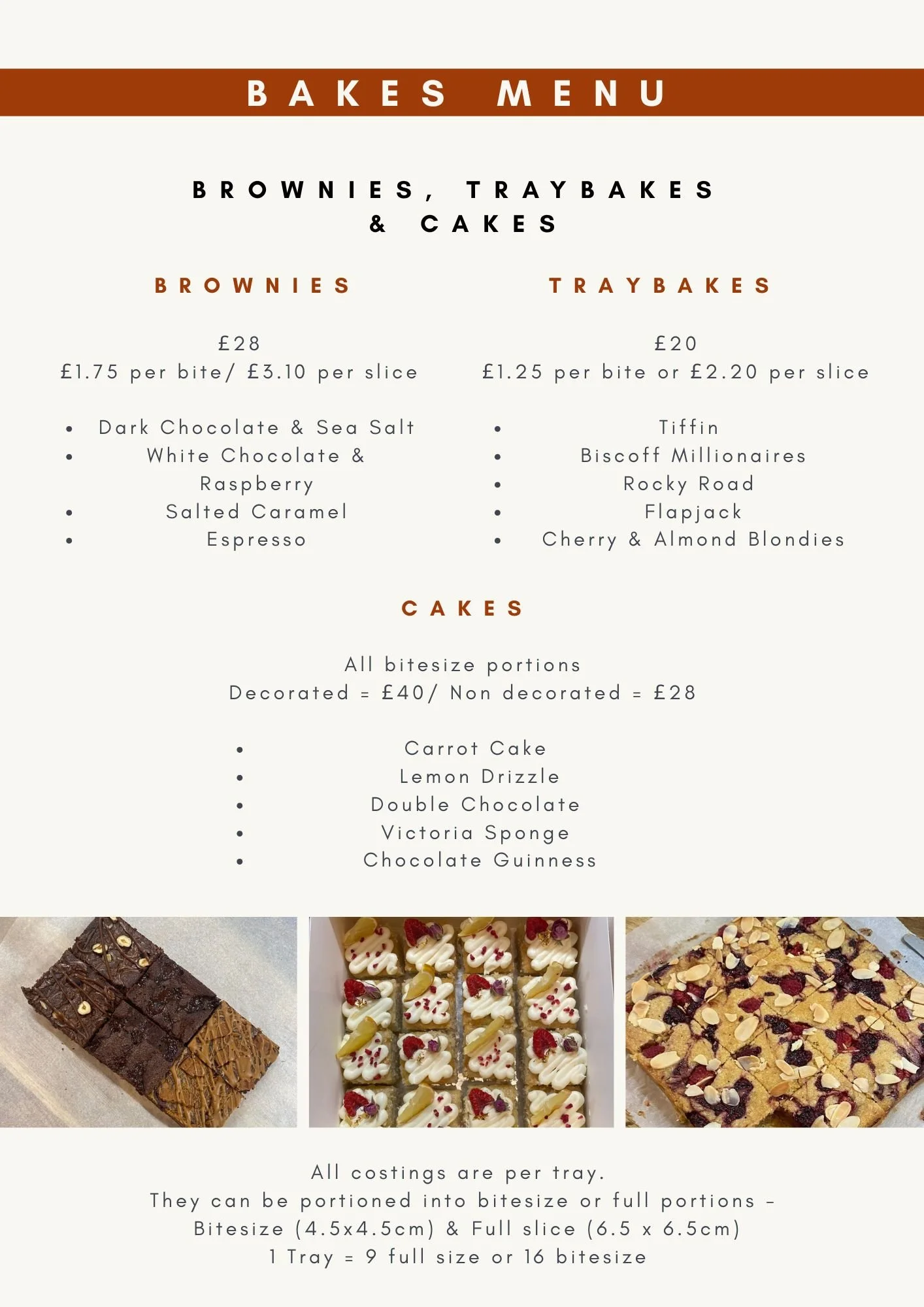 BAKES MENU

BROWNIES, TRAYBAKES & CAKES

BROWNIES

£28
£1.75 per bite/ £3.10 per slice

- Dark Chocolate & Sea Salt
- White Chocolate & Raspberry
- Salted Caramel
- Espresso

TRAYBAKES

£20
£1.25 per bite or £2.20 per slice

- Tiffin
- Biscoff Millionaires
- Rocky Road
- Flapjack
- Cherry & Almond Blondies

CAKES

All bitesize portions
Decorated = £40/ Non decorated = £28

- Carrot Cake
- Lemon Drizzle
- Double Chocolate
- Victoria Sponge
- Chocolate Guinness

All costings are per tray.
They can be portioned into bitesize or full portions - Bitesize (4.5x4.5cm) & Full slice (6.5 x 6.5cm)
1 Tray = 9 full size or 16 bitesize